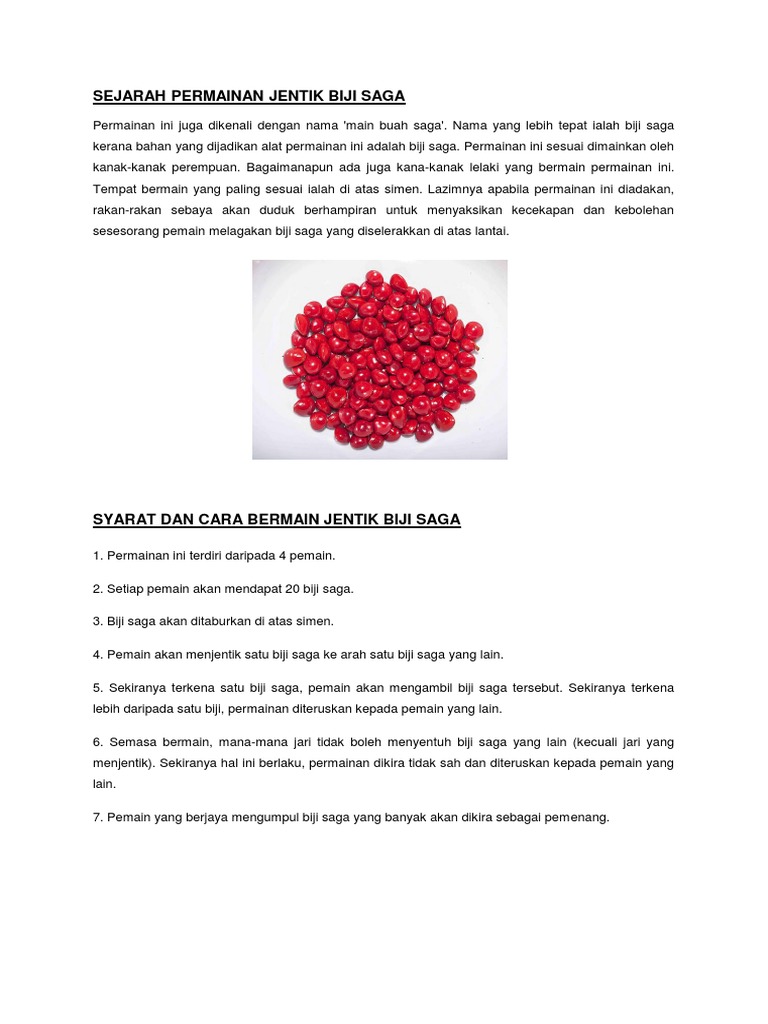 SEJARAH PERMAINAN JENTIK BIJI SAGA

Permainan ini juga dikenali dengan nama 'main buah saga'. Nama yang lebih tepat ialah biji saga kerana bahan yang dijadikan alat permainan ini adalah biji saga. Permainan ini sesuai dimainkan oleh kanak-kanak perempuan. Bagaimanapun ada juga kana-kanak lelaki yang bermain permainan ini. Tempat bermain yang paling sesuai ialah di atas simen. Lazimnya apabila permainan ini diadakan, rakan-rakan sebaya akan duduk berhampiran untuk menyaksikan kecekapan dan kebolehan sesesorang pemain melagakan biji saga yang diselerakkan di atas lantai.

SYARAT DAN CARA BERMAIN JENTIK BIJI SAGA

1. Permainan ini terdiri daripada 4 pemain.

2. Setiap pemain akan mendapat 20 biji saga.

3. Biji saga akan ditaburkan di atas simen.

4. Pemain akan menjentik satu biji saga ke arah satu biji saga yang lain.

5. Sekiranya terkena satu biji saga, pemain akan mengambil biji saga tersebut. Sekiranya terkena lebih daripada satu biji, permainan diteruskan kepada pemain yang lain.

6. Semasa bermain, mana-mana jari tidak boleh menyentuh biji saga yang lain (kecuali jari yang menjentik). Sekiranya hal ini berlaku, permainan dikira tidak sah dan diteruskan kepada pemain yang lain.

7. Pemain yang berjaya mengumpul biji saga yang banyak akan dikira sebagai pemenang.